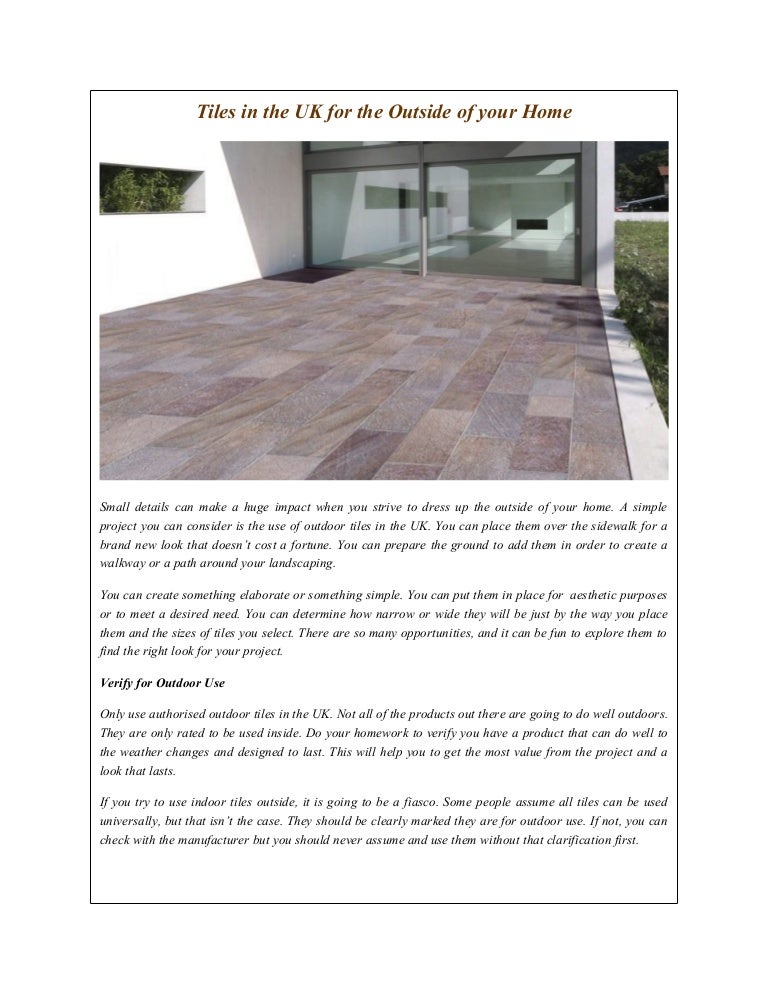 Tiles in the UK for the Outside of your Home

Small details can make a huge impact when you strive to dress up the outside of your home. A simple project you can consider is the use of outdoor tiles in the UK. You can place them over the sidewalk for a brand new look that doesn't cost a fortune. You can prepare the ground to add them in order to create a walkway or a path around your landscaping.

You can create something elaborate or something simple. You can put them in place for aesthetic purposes or to meet a desired need. You can determine how narrow or wide they will be just by the way you place them and the sizes of tiles you select. There are so many opportunities, and it can be fun to explore them to find the right look for your project.

Verify for Outdoor Use

Only use authorised outdoor tiles in the UK. Not all of the products out there are going to do well outdoors. They are only rated to be used inside. Do your homework to verify you have a product that can do well to the weather changes and designed to last. This will help you to get the most value from the project and a look that lasts.

If you try to use indoor tiles outside, it is going to be a fiasco. Some people assume all tiles can be used universally, but that isn't the case. They should be clearly marked they are for outdoor use. If not, you can check with the manufacturer but you should never assume and use them without that clarification first.